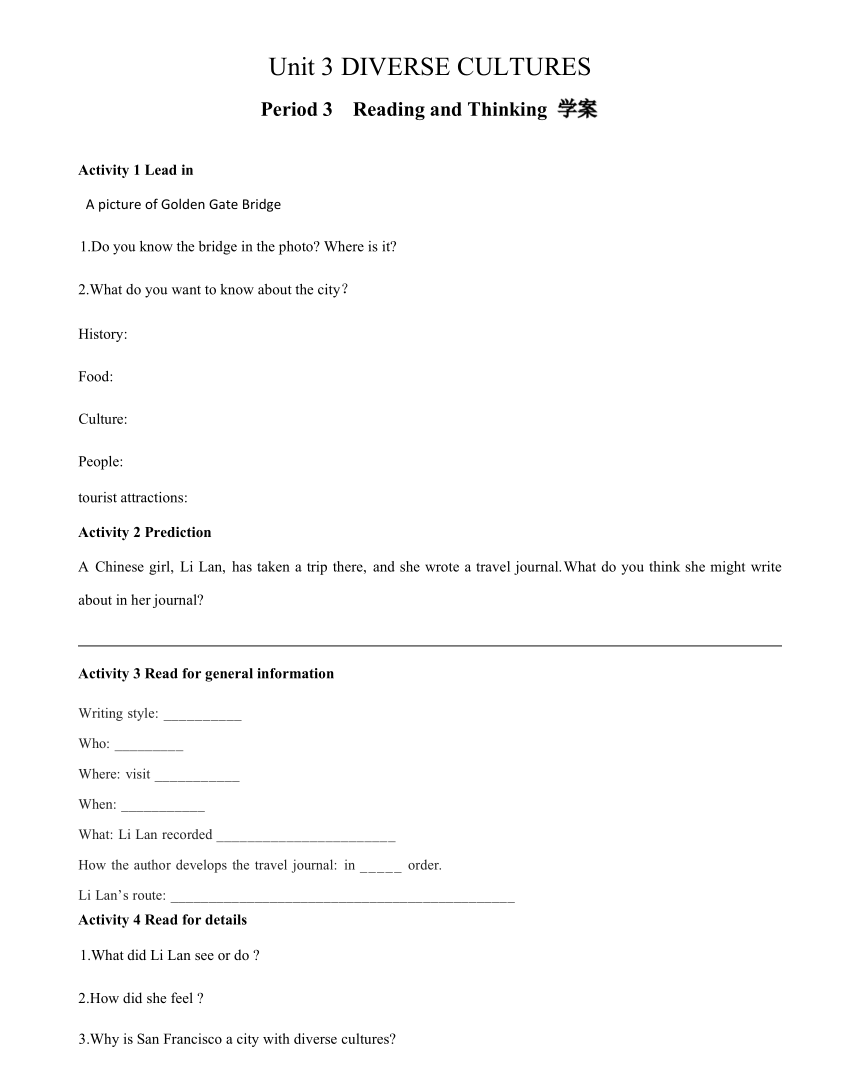 Unit 3 DIVERSE CULTURES

Period 3 Reading and Thinking 学案

Activity 1 Lead in

A picture of Golden Gate Bridge

1.Do you know the bridge in the photo? Where is it?

2.What do you want to know about the city?

History:

Food:

Culture:

People:

tourist attractions:

Activity 2 Prediction

A Chinese girl, Li Lan, has taken a trip there, and she wrote a travel journal.What do you think she might write about in her journal?

Activity 3 Read for general information

Writing style: __________

Who: _________

Where: visit ___________

When: ___________

What: Li Lan recorded ________________________

How the author develops the travel journal: in _____ order.

Li Lan's route: ______________________________________________

Activity 4 Read for details

1.What did Li Lan see or do ?

2.How did she feel ?

3.Why is San Francisco a city with diverse cultures?